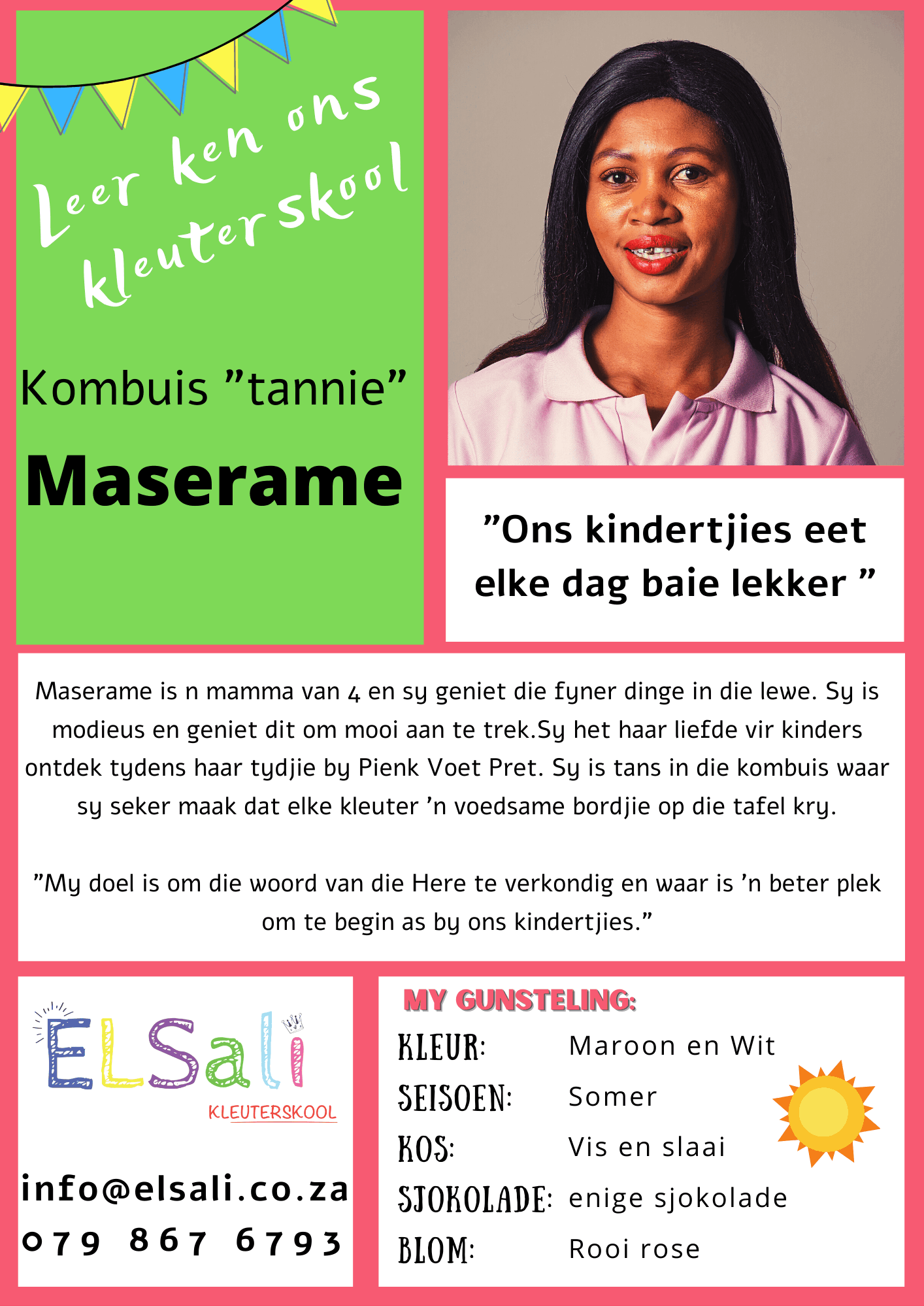 Leer ken ons kleuterskool

Kombuis "tannie"

Maserame

"Ons kindertjies eet elke dag baie lekker "

Maserame is n mamma van 4 en sy geniet die fyner dinge in die lewe. Sy is modieus en geniet dit om mooi aan te trek.Sy het haar liefde vir kinders ontdek tydens haar tydjie by Pienk Voet Pret. Sy is tans in die kombuis waar sy seker maak dat elke kleuter 'n voedsame bordjie op die tafel kry.

"My doel is om die woord van die Here te verkondig en waar is 'n beter plek om te begin as by ons kindertjies."

ELSali
KLEUTERSKOOL

info@elsali.co.za
079 867 6793

MY GUNSTELING:
KLEUR: Maroon en Wit
SEISOEN: Somer
KOS: Vis en slaai
SJOKOLADE: enige sjokolade
BLOM: Rooi rose